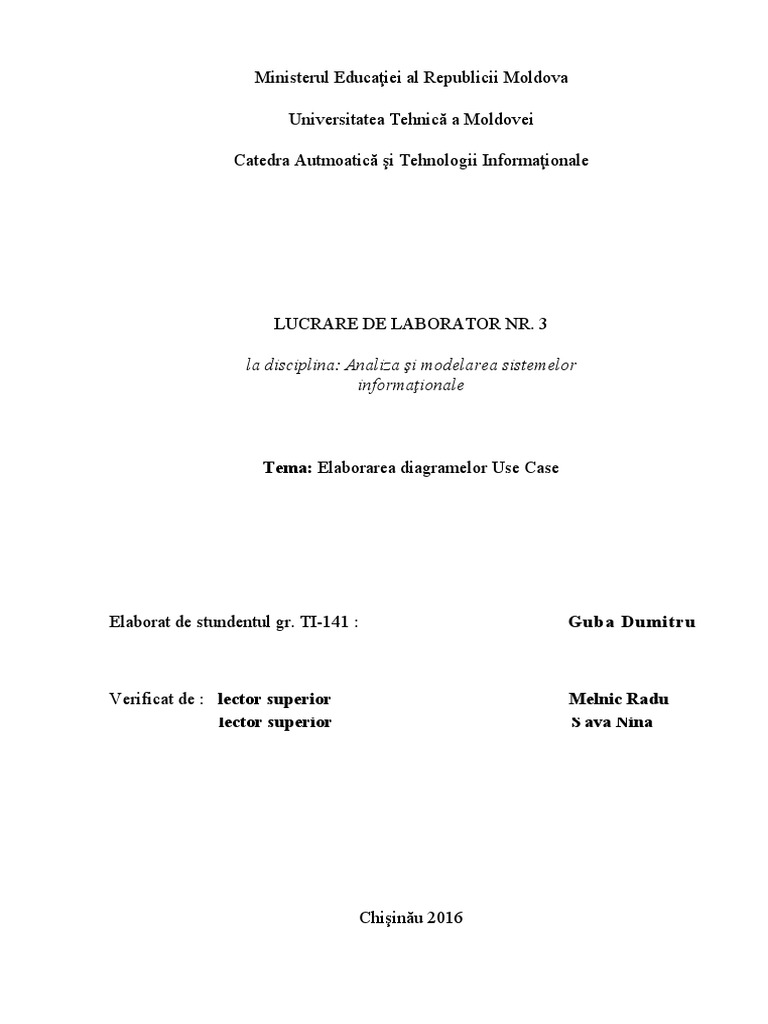 Ministerul Educaţiei al Republicii Moldova

Universitatea Tehnică a Moldovei

Catedra Autmoatică şi Tehnologii Informaţionale

LUCRARE DE LABORATOR NR. 3

la disciplina: Analiza şi modelarea sistemelor informaţionale

Tema: Elaborarea diagramelor Use Case

Elaborat de stundentul gr. TI-141 : Guba Dumitru

Verificat de : lector superior Melnic Radu
lector superior Sava Nina

Chişinău 2016